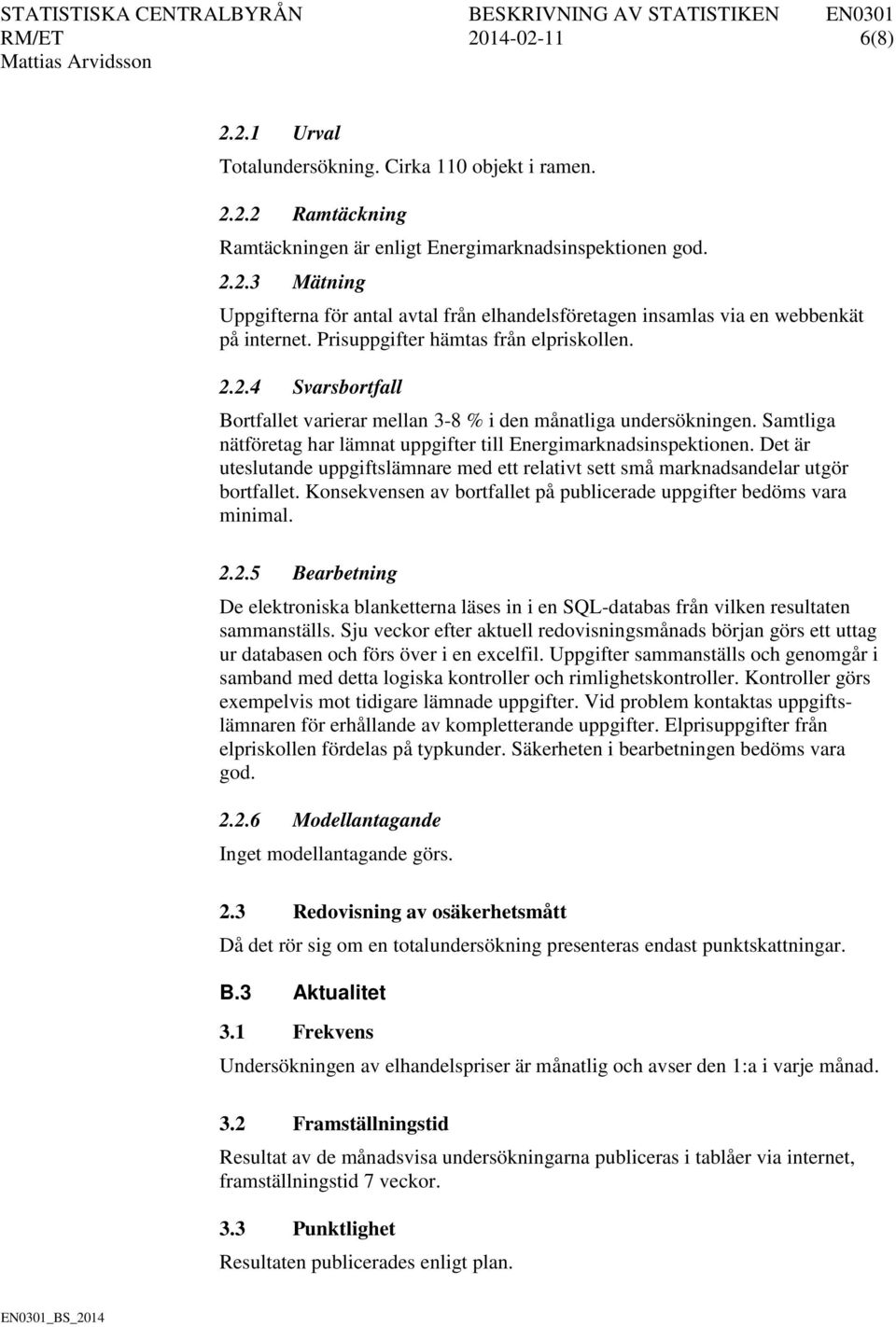 STATISTISKA CENTRALBYRÅN BESKRIVNING AV STATISTIKEN EN0301
RM/ET 2014-02-11 6(8)
Mattias Arvidsson

2.2.1 Urval

Totalundersökning. Cirka 110 objekt i ramen.

2.2.2 Ramtäckning

Ramtäckningen är enligt Energimarknadsinspektionen god.

2.2.3 Mätning

Uppgifterna för antal avtal från elhandelsföretagen insamlas via en webbenkät på internet. Prisuppgifter hämtas från elpriskollen.

2.2.4 Svarsbortfall

Bortfallet varierar mellan 3-8 % i den månatliga undersökningen. Samtliga nätföretag har lämnat uppgifter till Energimarknadsinspektionen. Det är uteslutande uppgiftslämnare med ett relativt sett små marknadsandelar utgör bortfallet. Konsekvensen av bortfallet på publicerade uppgifter bedöms vara minimal.

2.2.5 Bearbetning

De elektroniska blanketterna läses in i en SQL-databas från vilken resultaten sammanställs. Sju veckor efter aktuell redovisningsmånads början görs ett uttag ur databasen och förs över i en excelfil. Uppgifter sammanställs och genomgår i samband med detta logiska kontroller och rimlighetskontroller. Kontroller görs exempelvis mot tidigare lämnade uppgifter. Vid problem kontaktas uppgiftslämnaren för erhållande av kompletterande uppgifter. Elprisuppgifter från elpriskollen fördelas på typkunder. Säkerheten i bearbetningen bedöms vara god.

2.2.6 Modellantagande

Inget modellantagande görs.

2.3 Redovisning av osäkerhetsmått

Då det rör sig om en totalundersökning presenteras endast punktskattningar.

B.3 Aktualitet

3.1 Frekvens

Undersökningen av elhandelspriser är månatlig och avser den 1:a i varje månad.

3.2 Framställningstid

Resultat av de månadsvisa undersökningarna publiceras i tablåer via internet, framställningstid 7 veckor.

3.3 Punktlighet

Resultaten publicerades enligt plan.

EN0301_BS_2014